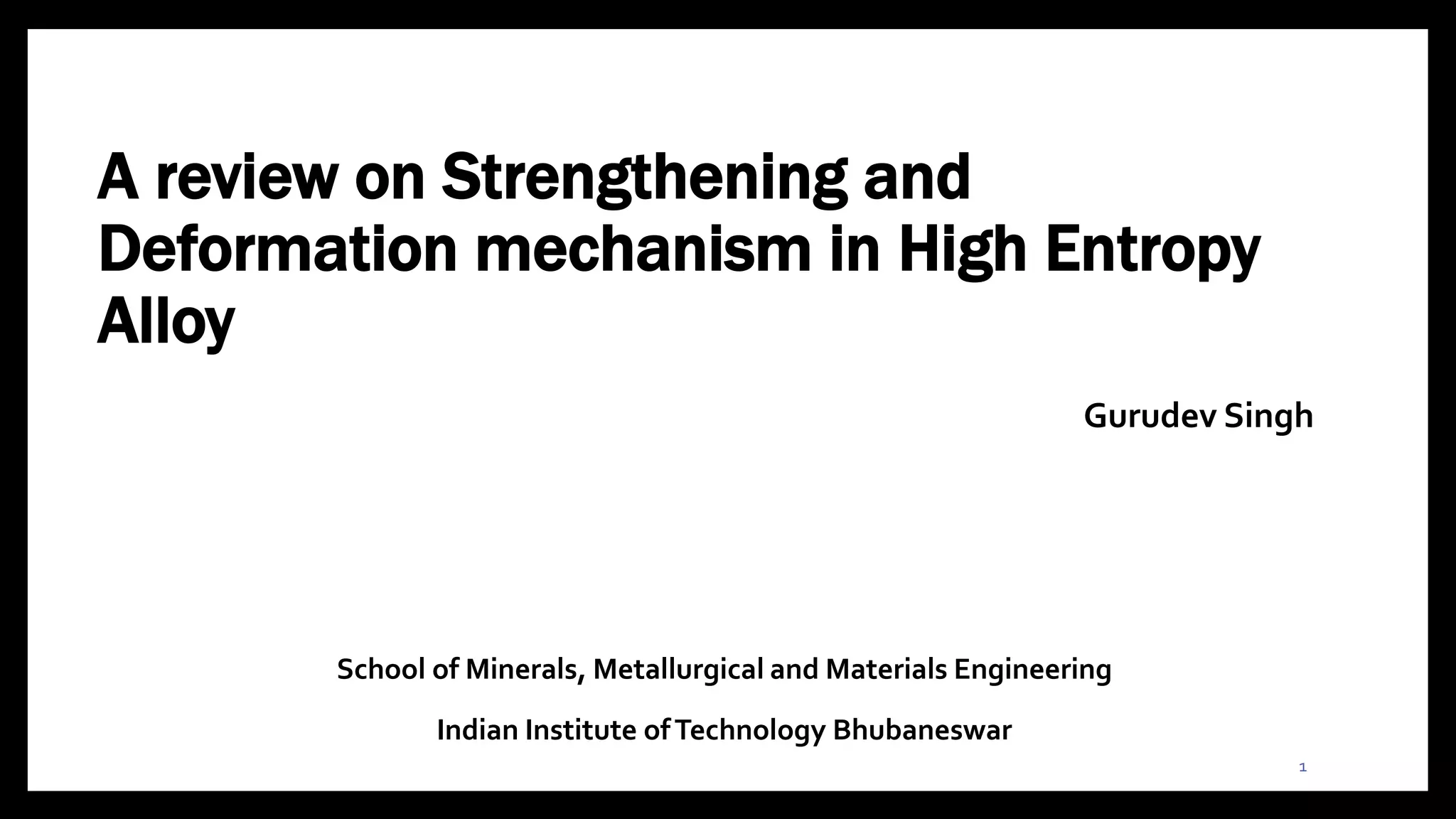 A review on Strengthening and Deformation mechanism in High Entropy Alloy

Gurudev Singh

School of Minerals, Metallurgical and Materials Engineering

Indian Institute of Technology Bhubaneswar

1